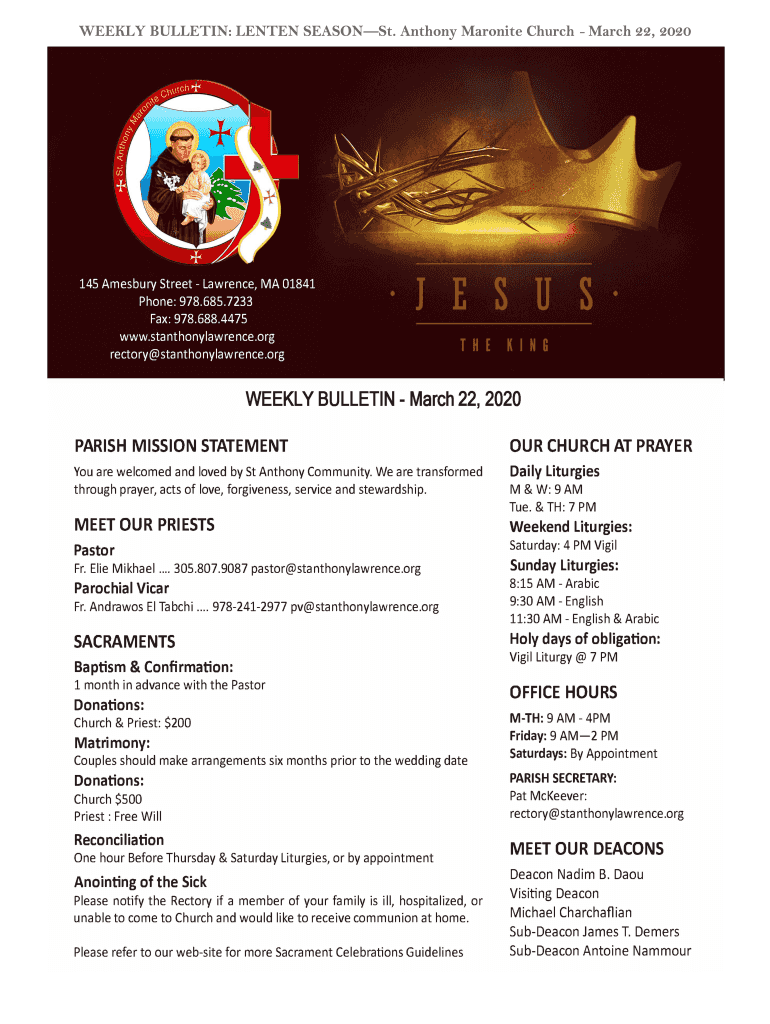 WEEKLY BULLETIN: LENTEN SEASON—St. Anthony Maronite Church - March 22, 2020

St. Anthony Maronite Church

145 Amesbury Street - Lawrence, MA 01841
Phone: 978.685.7233
Fax: 978.688.4475
www.stanthonylawrence.org
rectory@stanthonylawrence.org

JESUS
THE KING

WEEKLY BULLETIN - March 22, 2020

PARISH MISSION STATEMENT
You are welcomed and loved by St Anthony Community. We are transformed through prayer, acts of love, forgiveness, service and stewardship.

MEET OUR PRIESTS
Pastor
Fr. Elie Mikhael …. 305.807.9087 pastor@stanthonylawrence.org
Parochial Vicar
Fr. Andrawos El Tabchi …. 978-241-2977 pv@stanthonylawrence.org

SACRAMENTS
Baptism & Confirmation:
1 month in advance with the Pastor
Donations:
Church & Priest: $200
Matrimony:
Couples should make arrangements six months prior to the wedding date
Donations:
Church $500
Priest : Free Will
Reconciliation
One hour Before Thursday & Saturday Liturgies, or by appointment
Anointing of the Sick
Please notify the Rectory if a member of your family is ill, hospitalized, or unable to come to Church and would like to receive communion at home.

Please refer to our web-site for more Sacrament Celebrations Guidelines

OUR CHURCH AT PRAYER
Daily Liturgies
M & W: 9 AM
Tue. & TH: 7 PM
Weekend Liturgies:
Saturday: 4 PM Vigil
Sunday Liturgies:
8:15 AM - Arabic
9:30 AM - English
11:30 AM - English & Arabic
Holy days of obligation:
Vigil Liturgy @ 7 PM

OFFICE HOURS
M-TH: 9 AM - 4PM
Friday: 9 AM—2 PM
Saturdays: By Appointment
PARISH SECRETARY:
Pat McKeever:
rectory@stanthonylawrence.org

MEET OUR DEACONS
Deacon Nadim B. Daou
Visiting Deacon
Michael Charchaflian
Sub-Deacon James T. Demers
Sub-Deacon Antoine Nammour